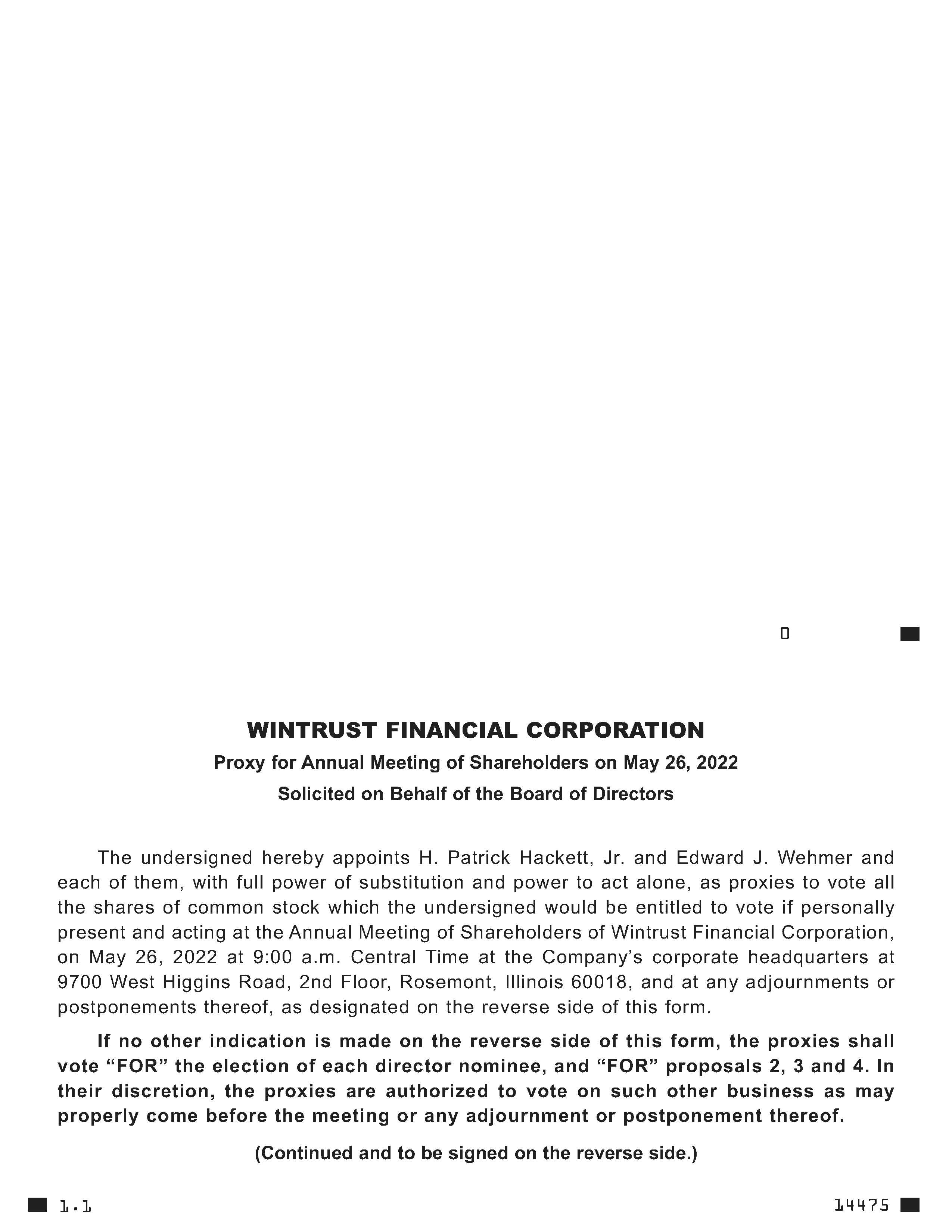 0

WINTRUST FINANCIAL CORPORATION

Proxy for Annual Meeting of Shareholders on May 26, 2022

Solicited on Behalf of the Board of Directors

The undersigned hereby appoints H. Patrick Hackett, Jr. and Edward J. Wehmer and each of them, with full power of substitution and power to act alone, as proxies to vote all the shares of common stock which the undersigned would be entitled to vote if personally present and acting at the Annual Meeting of Shareholders of Wintrust Financial Corporation, on May 26, 2022 at 9:00 a.m. Central Time at the Company's corporate headquarters at 9700 West Higgins Road, 2nd Floor, Rosemont, Illinois 60018, and at any adjournments or postponements thereof, as designated on the reverse side of this form.

If no other indication is made on the reverse side of this form, the proxies shall vote "FOR" the election of each director nominee, and "FOR" proposals 2, 3 and 4. In their discretion, the proxies are authorized to vote on such other business as may properly come before the meeting or any adjournment or postponement thereof.

(Continued and to be signed on the reverse side.)

1.1

14475